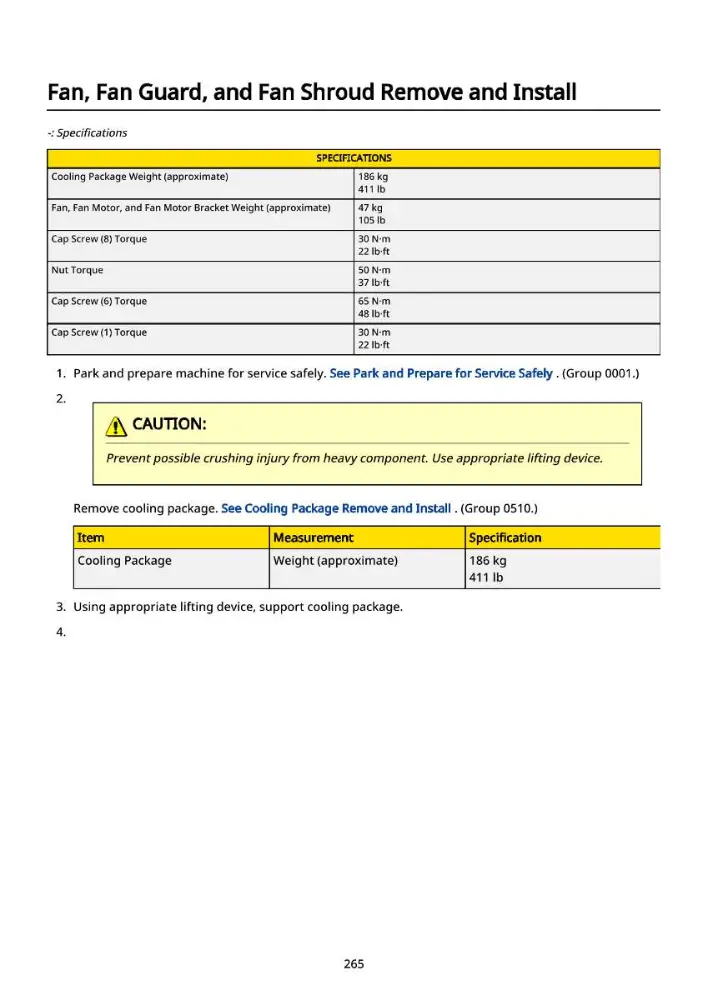 Fan, Fan Guard, and Fan Shroud Remove and Install

-: Specifications

| SPECIFICATIONS | |
|---|---|
| Cooling Package Weight (approximate) | 186 kg 411 lb |
| Fan, Fan Motor, and Fan Motor Bracket Weight (approximate) | 47 kg 105 lb |
| Cap Screw (8) Torque | 30 N·m 22 lb·ft |
| Nut Torque | 50 N·m 37 lb·ft |
| Cap Screw (6) Torque | 65 N·m 48 lb·ft |
| Cap Screw (1) Torque | 30 N·m 22 lb·ft |

1. Park and prepare machine for service safely. See Park and Prepare for Service Safely . (Group 0001.)

2.

CAUTION:

Prevent possible crushing injury from heavy component. Use appropriate lifting device.

Remove cooling package. See Cooling Package Remove and Install . (Group 0510.)

| Item | Measurement | Specification |
|---|---|---|
| Cooling Package | Weight (approximate) | 186 kg 411 lb |

3. Using appropriate lifting device, support cooling package.

4.

265